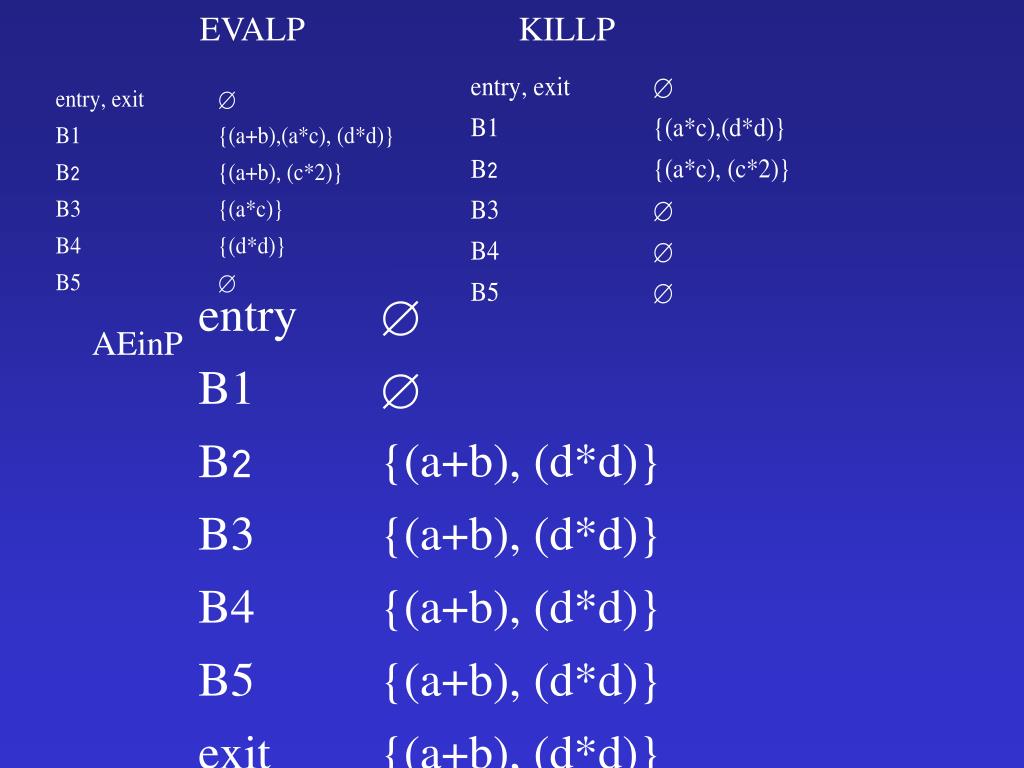 EVALP

| | |
|---|---|
| entry, exit | $\emptyset$ |
| B1 | {(a+b),(a*c), (d*d)} |
| B2 | {(a+b), (c*2)} |
| B3 | {(a*c)} |
| B4 | {(d*d)} |
| B5 | $\emptyset$ |

KILLP

| | |
|---|---|
| entry, exit | $\emptyset$ |
| B1 | {(a*c),(d*d)} |
| B2 | {(a*c), (c*2)} |
| B3 | $\emptyset$ |
| B4 | $\emptyset$ |
| B5 | $\emptyset$ |

AEinP

| | |
|---|---|
| entry | $\emptyset$ |
| B1 | $\emptyset$ |
| B2 | {(a+b), (d*d)} |
| B3 | {(a+b), (d*d)} |
| B4 | {(a+b), (d*d)} |
| B5 | {(a+b), (d*d)} |
| exit | {(a+b), (d*d)} |